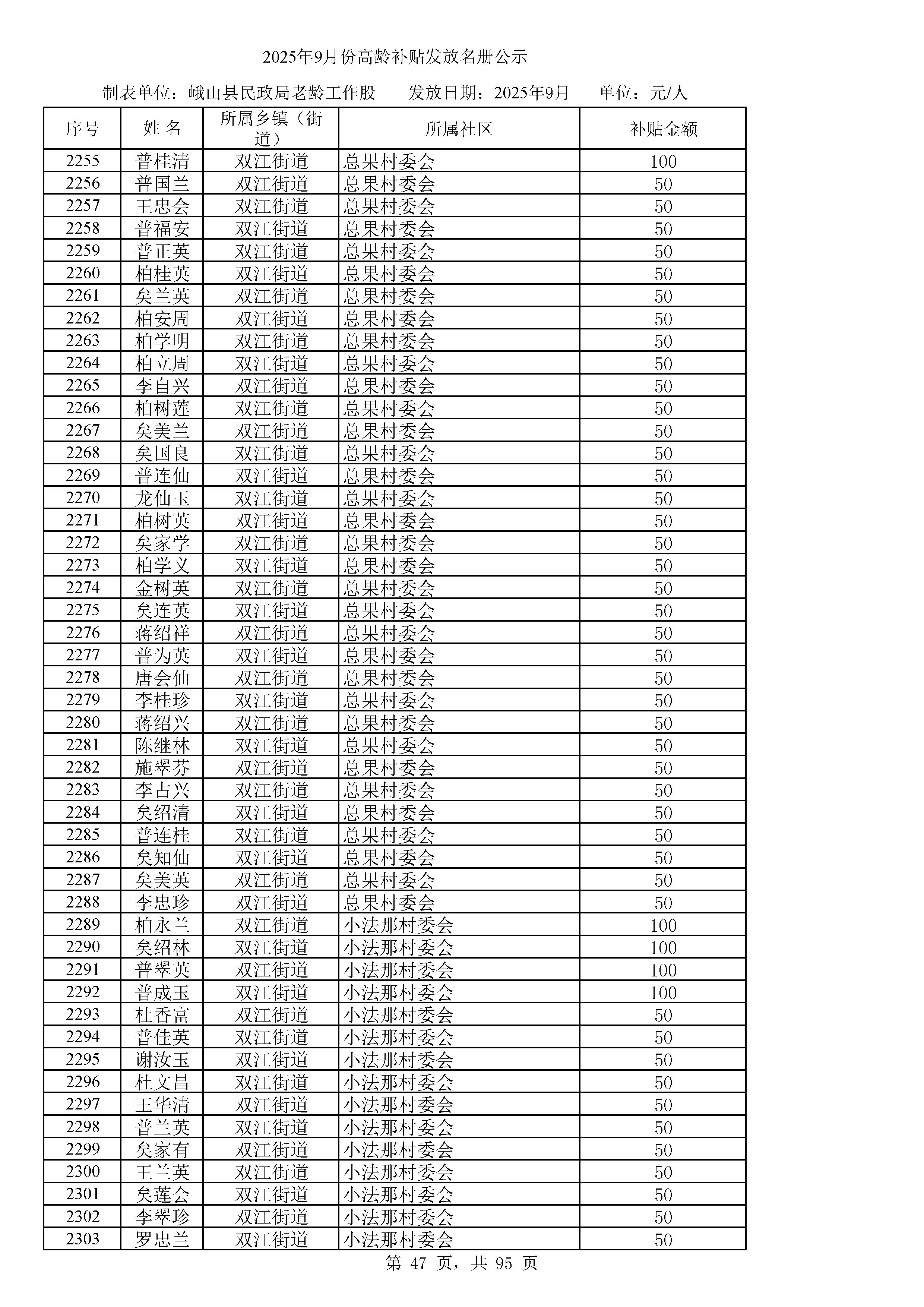 2025年9月份高龄补贴发放名册公示

制表单位：峨山县民政局老龄工作股　　发放日期：2025年9月　　单位：元/人

| 序号 | 姓 名 | 所属乡镇（街道） | 所属社区 | 补贴金额 |
|---|---|---|---|---|
| 2255 | 普桂清 | 双江街道 | 总果村委会 | 100 |
| 2256 | 普国兰 | 双江街道 | 总果村委会 | 50 |
| 2257 | 王忠会 | 双江街道 | 总果村委会 | 50 |
| 2258 | 普福安 | 双江街道 | 总果村委会 | 50 |
| 2259 | 普正英 | 双江街道 | 总果村委会 | 50 |
| 2260 | 柏桂英 | 双江街道 | 总果村委会 | 50 |
| 2261 | 矣兰英 | 双江街道 | 总果村委会 | 50 |
| 2262 | 柏安周 | 双江街道 | 总果村委会 | 50 |
| 2263 | 柏学明 | 双江街道 | 总果村委会 | 50 |
| 2264 | 柏立周 | 双江街道 | 总果村委会 | 50 |
| 2265 | 李自兴 | 双江街道 | 总果村委会 | 50 |
| 2266 | 柏树莲 | 双江街道 | 总果村委会 | 50 |
| 2267 | 矣美兰 | 双江街道 | 总果村委会 | 50 |
| 2268 | 矣国良 | 双江街道 | 总果村委会 | 50 |
| 2269 | 普连仙 | 双江街道 | 总果村委会 | 50 |
| 2270 | 龙仙玉 | 双江街道 | 总果村委会 | 50 |
| 2271 | 柏树英 | 双江街道 | 总果村委会 | 50 |
| 2272 | 矣家学 | 双江街道 | 总果村委会 | 50 |
| 2273 | 柏学义 | 双江街道 | 总果村委会 | 50 |
| 2274 | 金树英 | 双江街道 | 总果村委会 | 50 |
| 2275 | 矣连英 | 双江街道 | 总果村委会 | 50 |
| 2276 | 蒋绍祥 | 双江街道 | 总果村委会 | 50 |
| 2277 | 普为英 | 双江街道 | 总果村委会 | 50 |
| 2278 | 唐会仙 | 双江街道 | 总果村委会 | 50 |
| 2279 | 李桂珍 | 双江街道 | 总果村委会 | 50 |
| 2280 | 蒋绍兴 | 双江街道 | 总果村委会 | 50 |
| 2281 | 陈继林 | 双江街道 | 总果村委会 | 50 |
| 2282 | 施翠芬 | 双江街道 | 总果村委会 | 50 |
| 2283 | 李占兴 | 双江街道 | 总果村委会 | 50 |
| 2284 | 矣绍清 | 双江街道 | 总果村委会 | 50 |
| 2285 | 普连桂 | 双江街道 | 总果村委会 | 50 |
| 2286 | 矣知仙 | 双江街道 | 总果村委会 | 50 |
| 2287 | 矣美英 | 双江街道 | 总果村委会 | 50 |
| 2288 | 李忠珍 | 双江街道 | 总果村委会 | 50 |
| 2289 | 柏永兰 | 双江街道 | 小法那村委会 | 100 |
| 2290 | 矣绍林 | 双江街道 | 小法那村委会 | 100 |
| 2291 | 普翠英 | 双江街道 | 小法那村委会 | 100 |
| 2292 | 普成玉 | 双江街道 | 小法那村委会 | 100 |
| 2293 | 杜香富 | 双江街道 | 小法那村委会 | 50 |
| 2294 | 普佳英 | 双江街道 | 小法那村委会 | 50 |
| 2295 | 谢汝玉 | 双江街道 | 小法那村委会 | 50 |
| 2296 | 杜文昌 | 双江街道 | 小法那村委会 | 50 |
| 2297 | 王华清 | 双江街道 | 小法那村委会 | 50 |
| 2298 | 普兰英 | 双江街道 | 小法那村委会 | 50 |
| 2299 | 矣家有 | 双江街道 | 小法那村委会 | 50 |
| 2300 | 王兰英 | 双江街道 | 小法那村委会 | 50 |
| 2301 | 矣莲会 | 双江街道 | 小法那村委会 | 50 |
| 2302 | 李翠珍 | 双江街道 | 小法那村委会 | 50 |
| 2303 | 罗忠兰 | 双江街道 | 小法那村委会 | 50 |

第 47 页，共 95 页